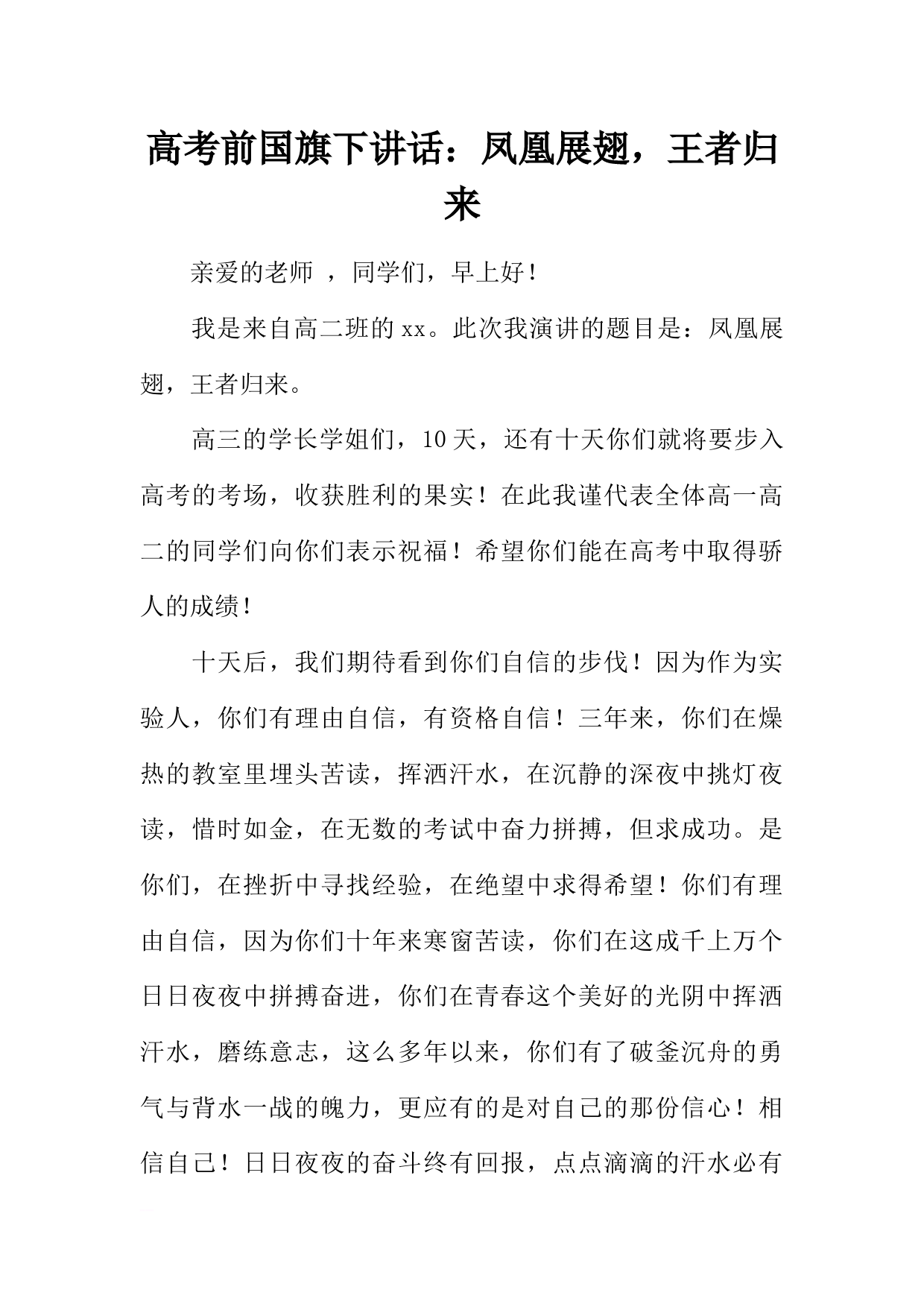 高考前国旗下讲话：凤凰展翅，王者归来

亲爱的老师 ，同学们，早上好！

我是来自高二班的xx。此次我演讲的题目是：凤凰展翅，王者归来。

高三的学长学姐们，10天，还有十天你们就将要步入高考的考场，收获胜利的果实！在此我谨代表全体高一高二的同学们向你们表示祝福！希望你们能在高考中取得骄人的成绩！

十天后，我们期待看到你们自信的步伐！因为作为实验人，你们有理由自信，有资格自信！三年来，你们在燥热的教室里埋头苦读，挥洒汗水，在沉静的深夜中挑灯夜读，惜时如金，在无数的考试中奋力拼搏，但求成功。是你们，在挫折中寻找经验，在绝望中求得希望！你们有理由自信，因为你们十年来寒窗苦读，你们在这成千上万个日日夜夜中拼搏奋进，你们在青春这个美好的光阴中挥洒汗水，磨练意志，这么多年以来，你们有了破釜沉舟的勇气与背水一战的魄力，更应有的是对自己的那份信心！相信自己！日日夜夜的奋斗终有回报，点点滴滴的汗水必有